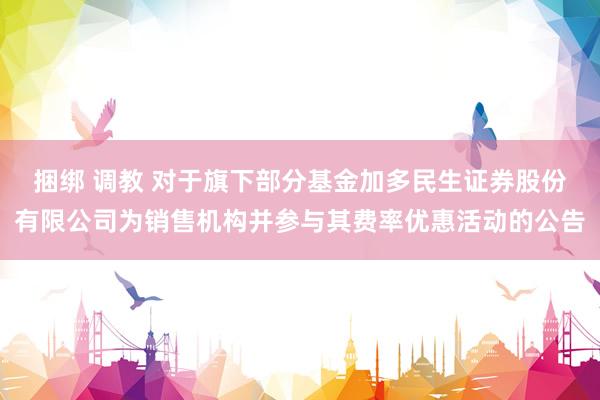 捆绑 调教 对于旗下部分基金加多民生证券股份有限公司为销售机构并参与其费率优惠活动的公告